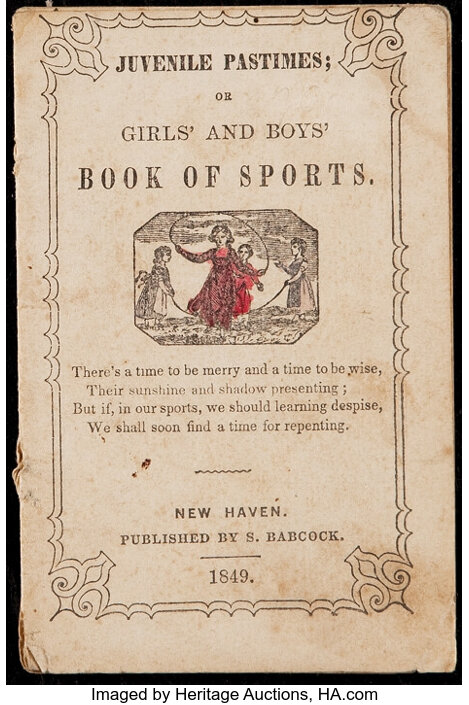 JUVENILE PASTIMES;

OR

GIRLS' AND BOYS'

BOOK OF SPORTS.

There's a time to be merry and a time to be wise,
Their sunshine and shadow presenting;
But if, in our sports, we should learning despise,
We shall soon find a time for repenting.

NEW HAVEN.

PUBLISHED BY S. BABCOCK.

1849.

Imaged by Heritage Auctions, HA.com